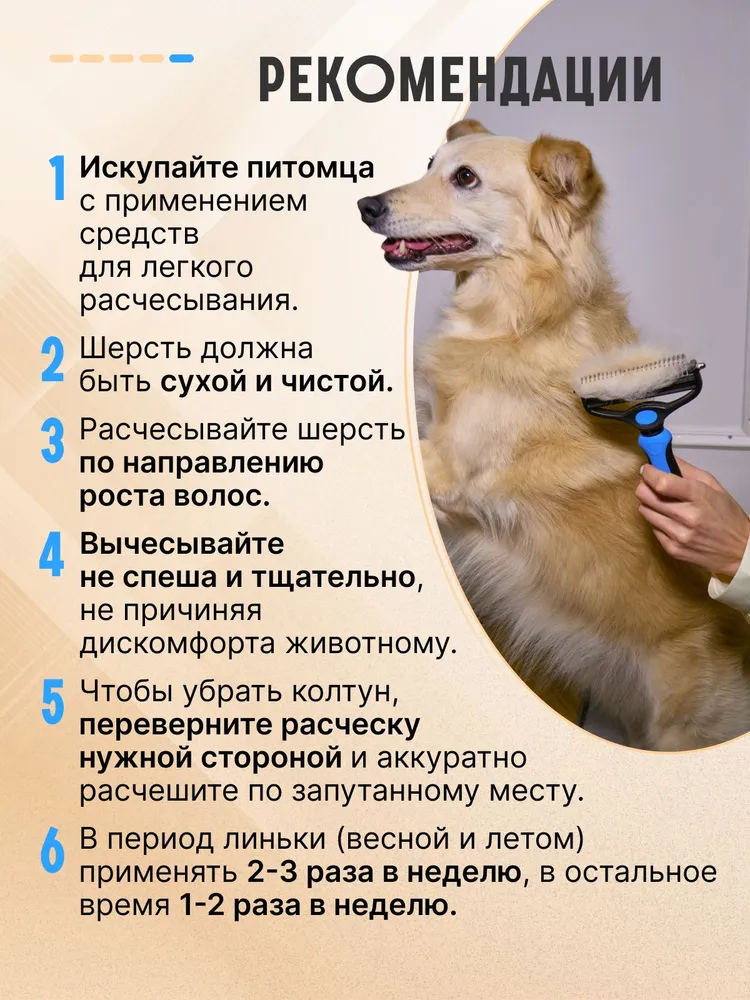 РЕКОМЕНДАЦИИ

1 Искупайте питомца с применением средств для легкого расчесывания.

2 Шерсть должна быть сухой и чистой.

3 Расчесывайте шерсть по направлению роста волос.

4 Вычесывайте не спеша и тщательно, не причиняя дискомфорта животному.

5 Чтобы убрать колтун, переверните расческу нужной стороной и аккуратно расчешите по запутанному месту.

6 В период линьки (весной и летом) применять 2-3 раза в неделю, в остальное время 1-2 раза в неделю.